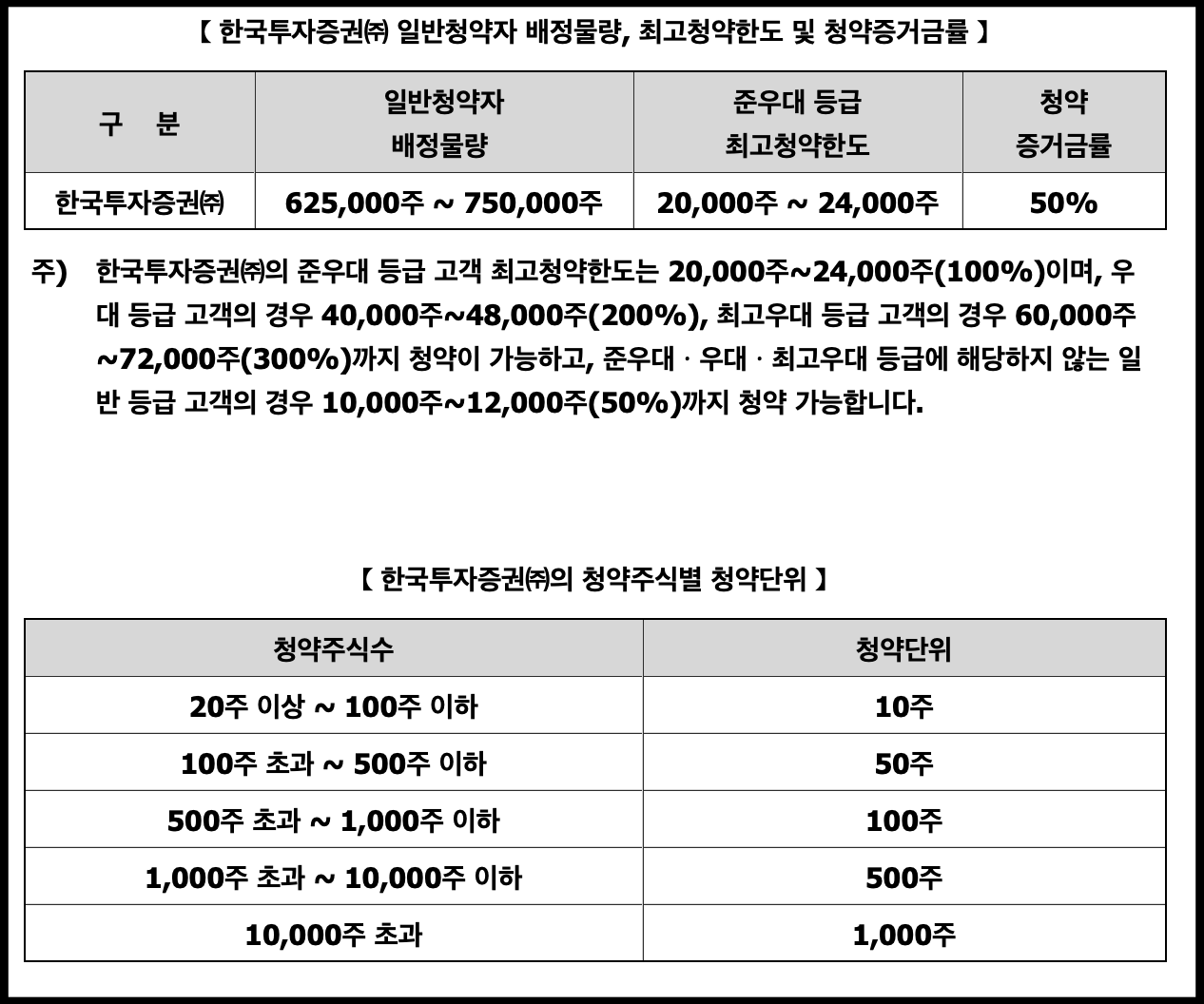 【 한국투자증권㈜ 일반청약자 배정물량, 최고청약한도 및 청약증거금률 】

| 구 분 | 일반청약자 배정물량 | 준우대 등급 최고청약한도 | 청약 증거금률 |
|---|---|---|---|
| 한국투자증권㈜ | 625,000주 ~ 750,000주 | 20,000주 ~ 24,000주 | 50% |

주) 한국투자증권㈜의 준우대 등급 고객 최고청약한도는 20,000주~24,000주(100%)이며, 우대 등급 고객의 경우 40,000주~48,000주(200%), 최고우대 등급 고객의 경우 60,000주~72,000주(300%)까지 청약이 가능하고, 준우대 · 우대 · 최고우대 등급에 해당하지 않는 일반 등급 고객의 경우 10,000주~12,000주(50%)까지 청약 가능합니다.

【 한국투자증권㈜의 청약주식별 청약단위 】

| 청약주식수 | 청약단위 |
|---|---|
| 20주 이상 ~ 100주 이하 | 10주 |
| 100주 초과 ~ 500주 이하 | 50주 |
| 500주 초과 ~ 1,000주 이하 | 100주 |
| 1,000주 초과 ~ 10,000주 이하 | 500주 |
| 10,000주 초과 | 1,000주 |